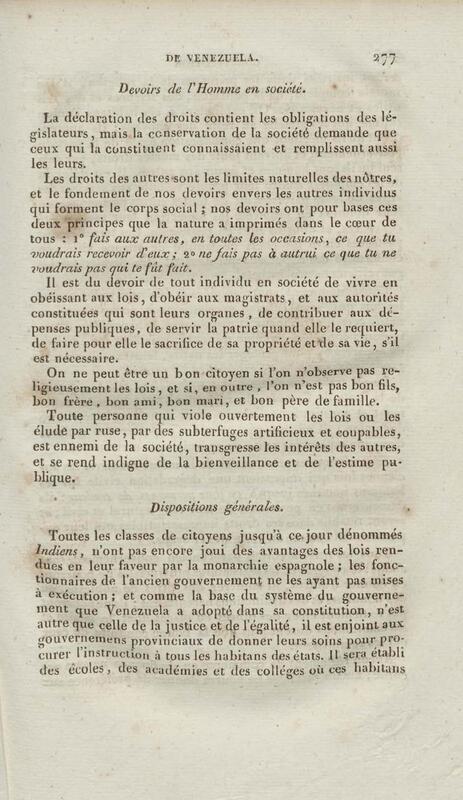 DE VENEZUELA. 277

Devoirs de l'Homme en société.

La déclaration des droits contient les obligations des législateurs, mais la conservation de la société demande que ceux qui la constituent connaissaient et remplissent aussi les leurs.

Les droits des autres sont les limites naturelles des nôtres, et le fondement de nos devoirs envers les autres individus qui forment le corps social ; nos devoirs ont pour bases ces deux principes que la nature a imprimés dans le cœur de tous : 1° fais aux autres, en toutes les occasions, ce que tu voudrais recevoir d'eux ; 2° ne fais pas à autrui ce que tu ne voudrais pas qui te fût fait.

Il est du devoir de tout individu en société de vivre en obéissant aux lois, d'obéir aux magistrats, et aux autorités constituées qui sont leurs organes, de contribuer aux dépenses publiques, de servir la patrie quand elle le requiert, de faire pour elle le sacrifice de sa propriété et de sa vie, s'il est nécessaire.

On ne peut être un bon citoyen si l'on n'observe pas religieusement les lois, et si, en outre, l'on n'est pas bon fils, bon frère, bon ami, bon mari, et bon père de famille.

Toute personne qui viole ouvertement les lois ou les élude par ruse, par des subterfuges artificieux et coupables, est ennemi de la société, transgresse les intérêts des autres, et se rend indigne de la bienveillance et de l'estime publique.

Dispositions générales.

Toutes les classes de citoyens jusqu'à ce jour dénommés Indiens, n'ont pas encore joui des avantages des lois rendues en leur faveur par la monarchie espagnole ; les fonctionnaires de l'ancien gouvernement ne les ayant pas mises à exécution ; et comme la base du système du gouvernement que Venezuela a adopté dans sa constitution, n'est autre que celle de la justice et de l'égalité, il est enjoint aux gouvernemens provinciaux de donner leurs soins pour procurer l'instruction à tous les habitans des états. Il sera établi des écoles, des académies et des colléges où ces habitans